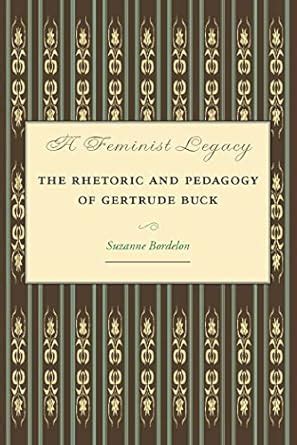 A Feminist Legacy

THE RHETORIC AND PEDAGOGY OF GERTRUDE BUCK

Suzanne Bordelon